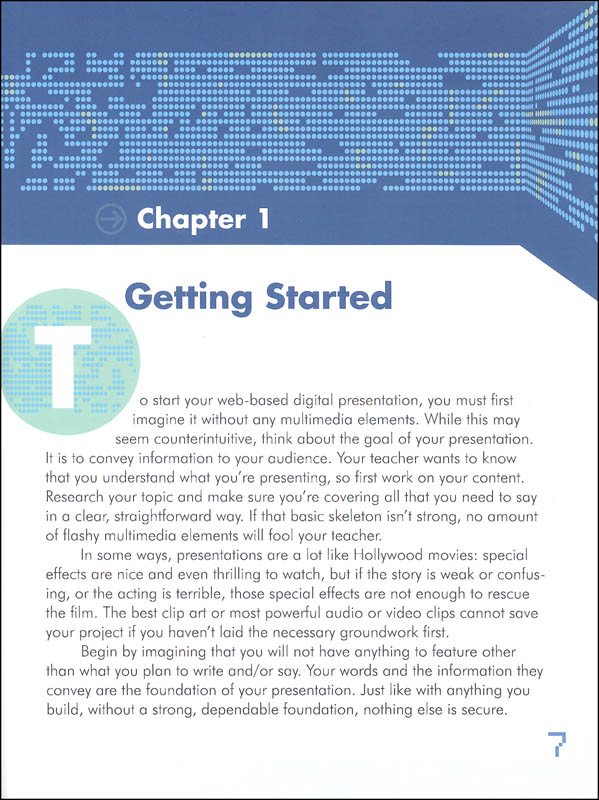 Chapter 1

Getting Started

To start your web-based digital presentation, you must first imagine it without any multimedia elements. While this may seem counterintuitive, think about the goal of your presentation. It is to convey information to your audience. Your teacher wants to know that you understand what you're presenting, so first work on your content. Research your topic and make sure you're covering all that you need to say in a clear, straightforward way. If that basic skeleton isn't strong, no amount of flashy multimedia elements will fool your teacher.

In some ways, presentations are a lot like Hollywood movies: special effects are nice and even thrilling to watch, but if the story is weak or confusing, or the acting is terrible, those special effects are not enough to rescue the film. The best clip art or most powerful audio or video clips cannot save your project if you haven't laid the necessary groundwork first.

Begin by imagining that you will not have anything to feature other than what you plan to write and/or say. Your words and the information they convey are the foundation of your presentation. Just like with anything you build, without a strong, dependable foundation, nothing else is secure.

7